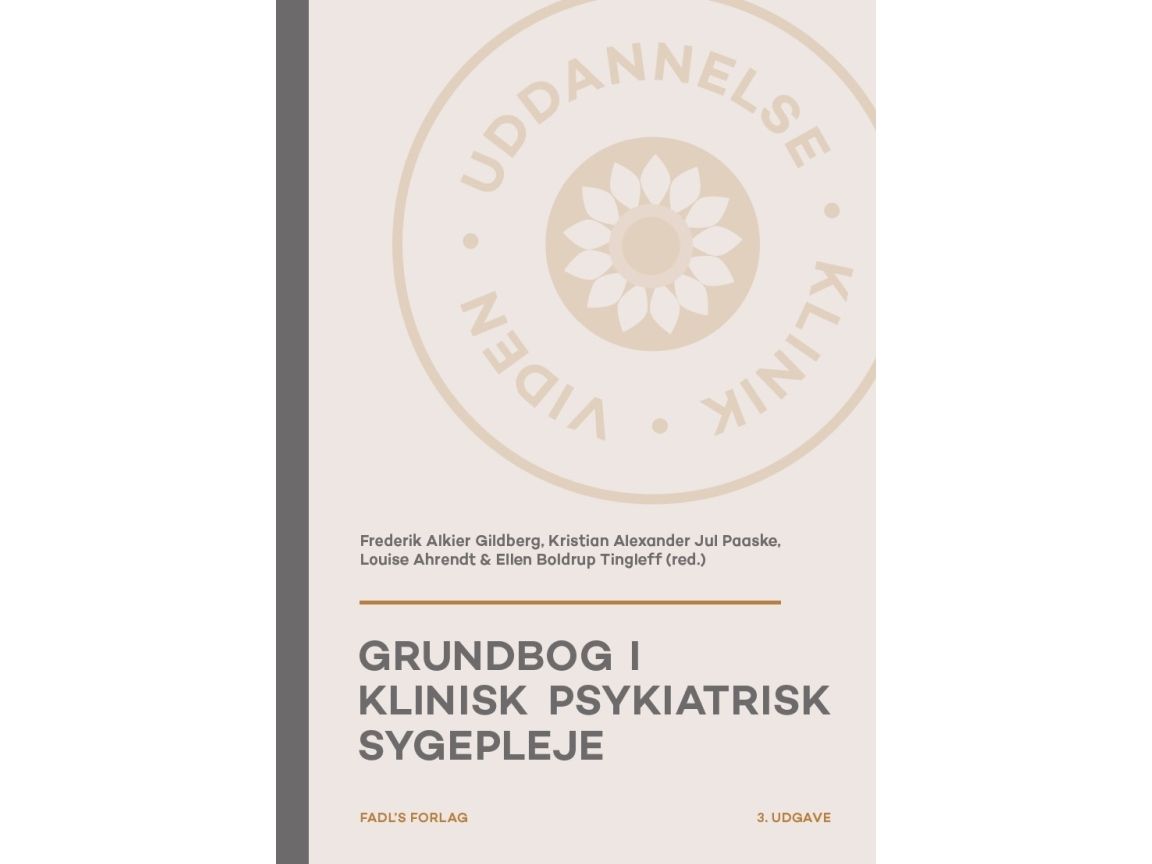 UDDANNELSE • KLINIK • VIDEN •

Frederik Alkier Gildberg, Kristian Alexander Jul Paaske, Louise Ahrendt & Ellen Boldrup Tingleff (red.)

GRUNDBOG I
KLINISK PSYKIATRISK
SYGEPLEJE

FADL'S FORLAG

3. UDGAVE